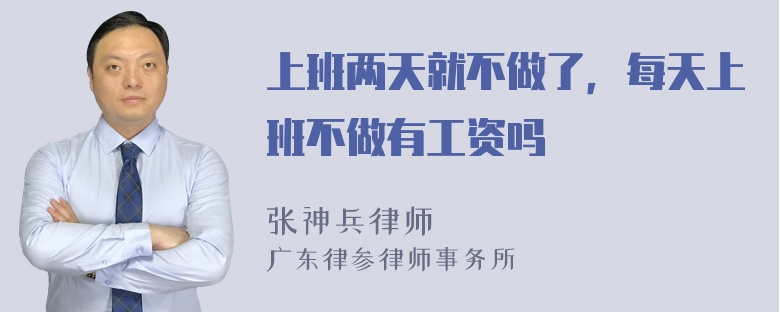 上班两天就不做了，每天上班不做有工资吗

张神兵律师
广东律参律师事务所